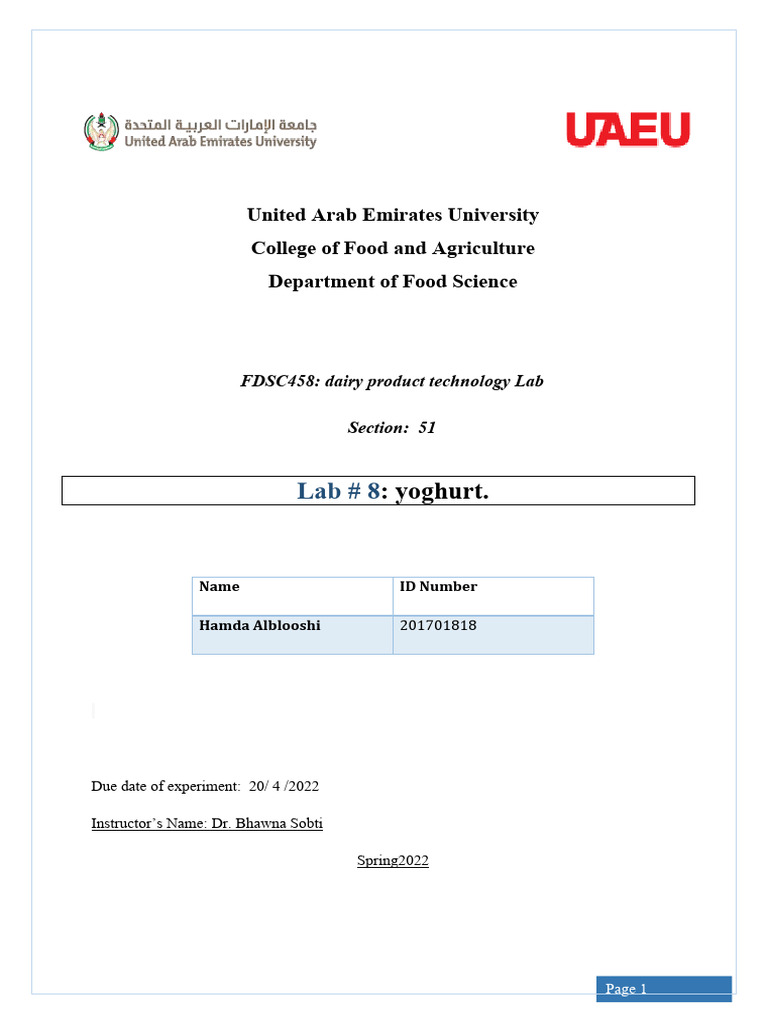 جامعة الإمارات العربية المتحدة
United Arab Emirates University

UAEU

United Arab Emirates University
College of Food and Agriculture
Department of Food Science

FDSC458: dairy product technology Lab

Section: 51

Lab # 8: yoghurt.

| Name | ID Number |
|---|---|
| Hamda Alblooshi | 201701818 |

Due date of experiment: 20/ 4 /2022

Instructor's Name: Dr. Bhawna Sobti

Spring2022

Page 1